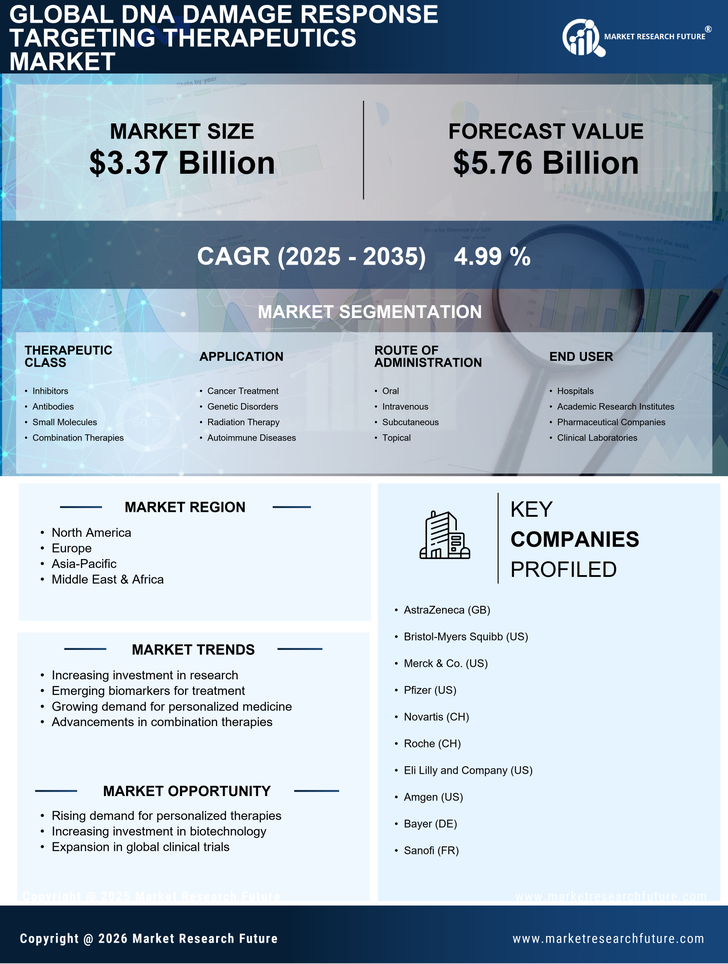 GLOBAL DNA DAMAGE RESPONSE TARGETING THERAPEUTICS MARKET

MARKET RESEARCH FUTURE®

MARKET SIZE
$3.37 Billion

FORECAST VALUE
$5.76 Billion

CAGR (2025 - 2035) 4.99 %

MARKET SEGMENTATION

THERAPEUTIC CLASS
• Inhibitors
• Antibodies
• Small Molecules
• Combination Therapies

APPLICATION
• Cancer Treatment
• Genetic Disorders
• Radiation Therapy
• Autoimmune Diseases

ROUTE OF ADMINISTRATION
• Oral
• Intravenous
• Subcutaneous
• Topical

END USER
• Hospitals
• Academic Research Institutes
• Pharmaceutical Companies
• Clinical Laboratories

MARKET REGION
• North America
• Europe
• Asia-Pacific
• Middle East & Africa

MARKET TRENDS
• Increasing investment in research
• Emerging biomarkers for treatment
• Growing demand for personalized medicine
• Advancements in combination therapies

MARKET OPPORTUNITY
• Rising demand for personalized therapies
• Increasing investment in biotechnology
• Expansion in global clinical trials

KEY COMPANIES PROFILED
• AstraZeneca (GB)
• Bristol-Myers Squibb (US)
• Merck & Co. (US)
• Pfizer (US)
• Novartis (CH)
• Roche (CH)
• Eli Lilly and Company (US)
• Amgen (US)
• Bayer (DE)
• Sanofi (FR)

Copyright @ 2025 Market Research Future
www.marketresearchfuture.com

Copyright @ 2026 Market Research Future
www.marketresearchfuture.com